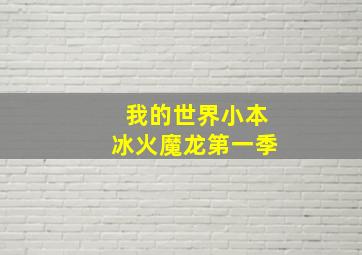 我的世界小本
冰火魔龙第一季